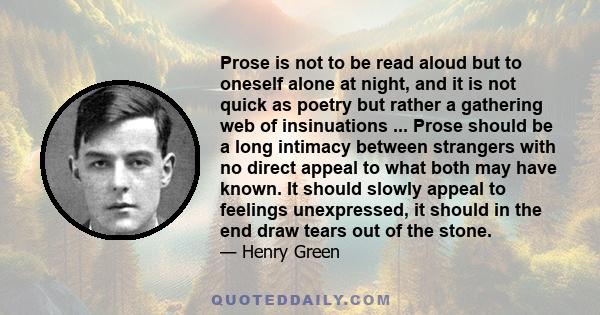 Prose is not to be read aloud but to oneself alone at night, and it is not quick as poetry but rather a gathering web of insinuations ... Prose should be a long intimacy between strangers with no direct appeal to what both may have known. It should slowly appeal to feelings unexpressed, it should in the end draw tears out of the stone.

— Henry Green

QUOTEDDAILY.COM